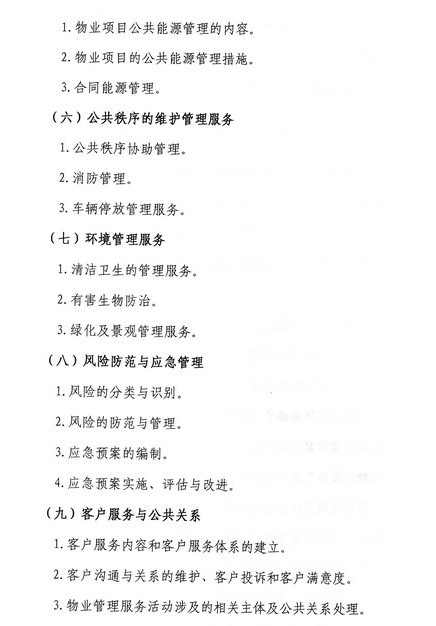 1. 物业项目公共能源管理的内容。

2. 物业项目的公共能源管理措施。

3. 合同能源管理。

（六）公共秩序的维护管理服务

1. 公共秩序协助管理。

2. 消防管理。

3. 车辆停放管理服务。

（七）环境管理服务

1. 清洁卫生的管理服务。

2. 有害生物防治。

3. 绿化及景观管理服务。

（八）风险防范与应急管理

1. 风险的分类与识别。

2. 风险的防范与管理。

3. 应急预案的编制。

4. 应急预案实施、评估与改进。

（九）客户服务与公共关系

1. 客户服务内容和客户服务体系的建立。

2. 客户沟通与关系的维护、客户投诉和客户满意度。

3. 物业管理服务活动涉及的相关主体及公共关系处理。